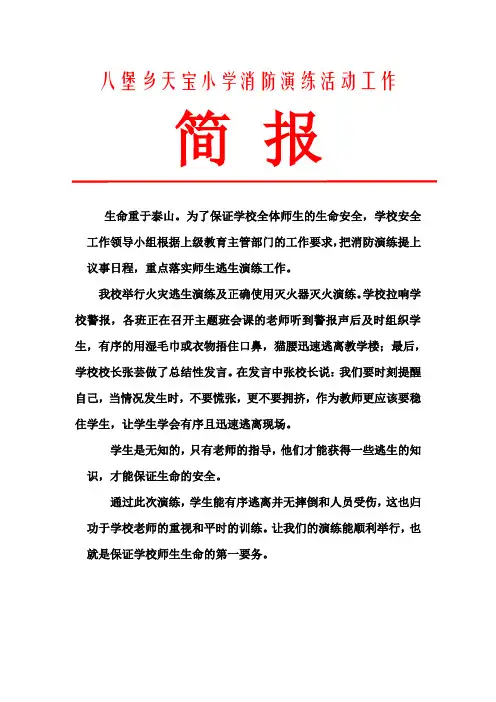 八堡乡天宝小学消防演练活动工作

简 报

生命重于泰山。为了保证学校全体师生的生命安全，学校安全工作领导小组根据上级教育主管部门的工作要求，把消防演练提上议事日程，重点落实师生逃生演练工作。

我校举行火灾逃生演练及正确使用灭火器灭火演练。学校拉响学校警报，各班正在召开主题班会课的老师听到警报声后及时组织学生，有序的用湿毛巾或衣物捂住口鼻，猫腰迅速逃离教学楼；最后，学校校长张芸做了总结性发言。在发言中张校长说：我们要时刻提醒自己，当情况发生时，不要慌张，更不要拥挤，作为教师更应该要稳住学生，让学生学会有序且迅速逃离现场。

学生是无知的，只有老师的指导，他们才能获得一些逃生的知识，才能保证生命的安全。

通过此次演练，学生能有序逃离并无摔倒和人员受伤，这也归功于学校老师的重视和平时的训练。让我们的演练能顺利举行，也就是保证学校师生生命的第一要务。